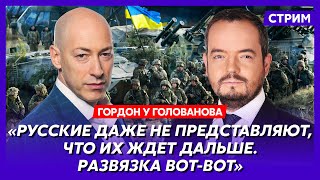 СТРИМ

ГОРДОН У ГОЛОВАНОВА

«РУССКИЕ ДАЖЕ НЕ ПРЕДСТАВЛЯЮТ, ЧТО ИХ ЖДЕТ ДАЛЬШЕ. РАЗВЯЗКА ВОТ-ВОТ»